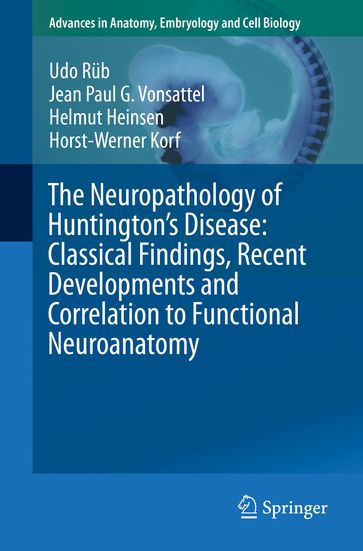 Advances in Anatomy, Embryology and Cell Biology

Udo Rüb
Jean Paul G. Vonsattel
Helmut Heinsen
Horst-Werner Korf

The Neuropathology of Huntington's Disease: Classical Findings, Recent Developments and Correlation to Functional Neuroanatomy

Springer